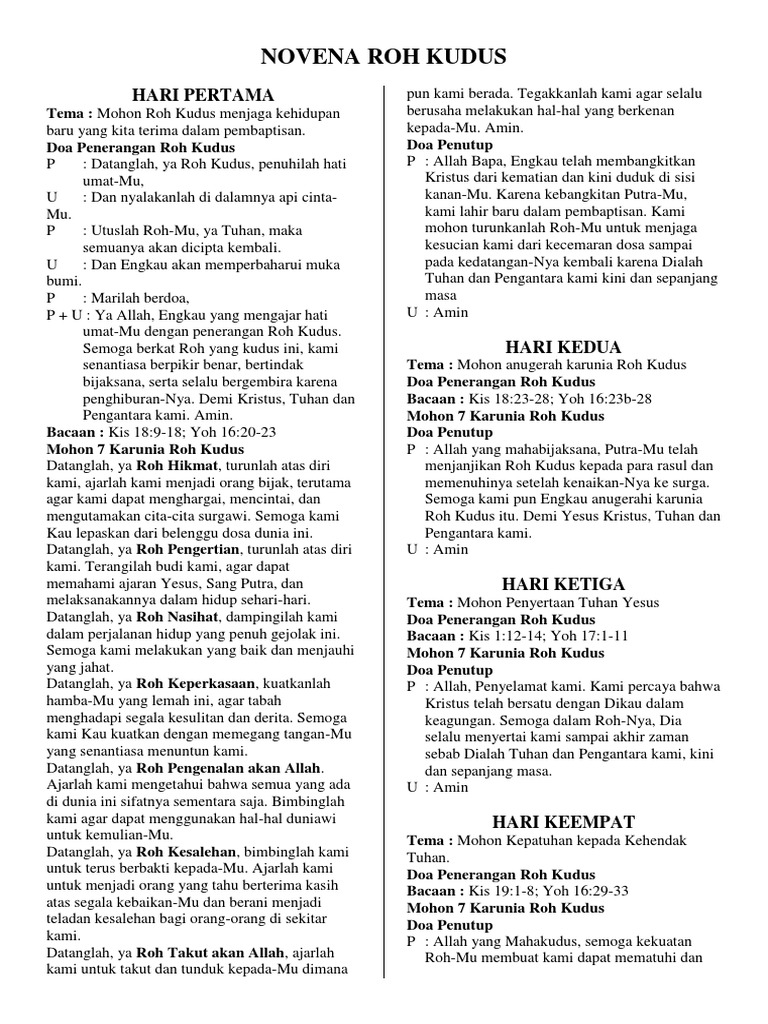 NOVENA ROH KUDUS

HARI PERTAMA

Tema : Mohon Roh Kudus menjaga kehidupan baru yang kita terima dalam pembaptisan.

Doa Penerangan Roh Kudus

P : Datanglah, ya Roh Kudus, penuhilah hati umat-Mu,

U : Dan nyalakanlah di dalamnya api cinta-Mu.

P : Utuslah Roh-Mu, ya Tuhan, maka semuanya akan dicipta kembali.

U : Dan Engkau akan memperbaharui muka bumi.

P : Marilah berdoa,

P + U : Ya Allah, Engkau yang mengajar hati umat-Mu dengan penerangan Roh Kudus. Semoga berkat Roh yang kudus ini, kami senantiasa berpikir benar, bertindak bijaksana, serta selalu bergembira karena penghiburan-Nya. Demi Kristus, Tuhan dan Pengantara kami. Amin.

Bacaan : Kis 18:9-18; Yoh 16:20-23

Mohon 7 Karunia Roh Kudus

Datanglah, ya Roh Hikmat, turunlah atas diri kami, ajarlah kami menjadi orang bijak, terutama agar kami dapat menghargai, mencintai, dan mengutamakan cita-cita surgawi. Semoga kami Kau lepaskan dari belenggu dosa dunia ini.

Datanglah, ya Roh Pengertian, turunlah atas diri kami. Terangilah budi kami, agar dapat memahami ajaran Yesus, Sang Putra, dan melaksanakannya dalam hidup sehari-hari.

Datanglah, ya Roh Nasihat, dampingilah kami dalam perjalanan hidup yang penuh gejolak ini. Semoga kami melakukan yang baik dan menjauhi yang jahat.

Datanglah, ya Roh Keperkasaan, kuatkanlah hamba-Mu yang lemah ini, agar tabah menghadapi segala kesulitan dan derita. Semoga kami Kau kuatkan dengan memegang tangan-Mu yang senantiasa menuntun kami.

Datanglah, ya Roh Pengenalan akan Allah. Ajarlah kami mengetahui bahwa semua yang ada di dunia ini sifatnya sementara saja. Bimbinglah kami agar dapat menggunakan hal-hal duniawi untuk kemulian-Mu.

Datanglah, ya Roh Kesalehan, bimbinglah kami untuk terus berbakti kepada-Mu. Ajarlah kami untuk menjadi orang yang tahu berterima kasih atas segala kebaikan-Mu dan berani menjadi teladan kesalehan bagi orang-orang di sekitar kami.

Datanglah, ya Roh Takut akan Allah, ajarlah kami untuk takut dan tunduk kepada-Mu dimana pun kami berada. Tegakkanlah kami agar selalu berusaha melakukan hal-hal yang berkenan kepada-Mu. Amin.

Doa Penutup

P : Allah Bapa, Engkau telah membangkitkan Kristus dari kematian dan kini duduk di sisi kanan-Mu. Karena kebangkitan Putra-Mu, kami lahir baru dalam pembaptisan. Kami mohon turunkanlah Roh-Mu untuk menjaga kesucian kami dari kecemaran dosa sampai pada kedatangan-Nya kembali karena Dialah Tuhan dan Pengantara kami kini dan sepanjang masa

U : Amin

HARI KEDUA

Tema : Mohon anugerah karunia Roh Kudus

Doa Penerangan Roh Kudus

Bacaan : Kis 18:23-28; Yoh 16:23b-28

Mohon 7 Karunia Roh Kudus

Doa Penutup

P : Allah yang mahabijaksana, Putra-Mu telah menjanjikan Roh Kudus kepada para rasul dan memenuhinya setelah kenaikan-Nya ke surga. Semoga kami pun Engkau anugerahi karunia Roh Kudus itu. Demi Yesus Kristus, Tuhan dan Pengantara kami.

U : Amin

HARI KETIGA

Tema : Mohon Penyertaan Tuhan Yesus

Doa Penerangan Roh Kudus

Bacaan : Kis 1:12-14; Yoh 17:1-11

Mohon 7 Karunia Roh Kudus

Doa Penutup

P : Allah, Penyelamat kami. Kami percaya bahwa Kristus telah bersatu dengan Dikau dalam keagungan. Semoga dalam Roh-Nya, Dia selalu menyertai kami sampai akhir zaman sebab Dialah Tuhan dan Pengantara kami, kini dan sepanjang masa.

U : Amin

HARI KEEMPAT

Tema : Mohon Kepatuhan kepada Kehendak Tuhan.

Doa Penerangan Roh Kudus

Bacaan : Kis 19:1-8; Yoh 16:29-33

Mohon 7 Karunia Roh Kudus

Doa Penutup

P : Allah yang Mahakudus, semoga kekuatan Roh-Mu membuat kami dapat mematuhi dan